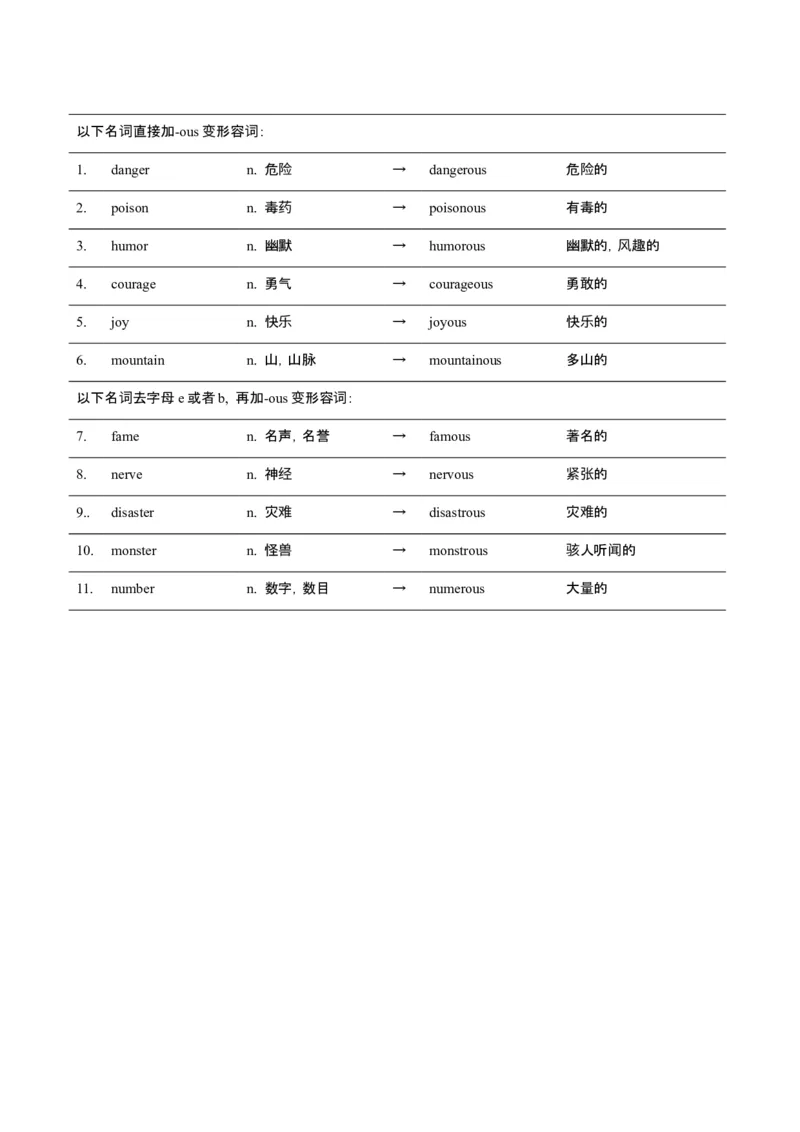 以下名词直接加-ous 变形容词:

| | | | | | |
|---|---|---|---|---|---|
| 1. | danger | n. 危险 | → | dangerous | 危险的 |
| 2. | poison | n. 毒药 | → | poisonous | 有毒的 |
| 3. | humor | n. 幽默 | → | humorous | 幽默的, 风趣的 |
| 4. | courage | n. 勇气 | → | courageous | 勇敢的 |
| 5. | joy | n. 快乐 | → | joyous | 快乐的 |
| 6. | mountain | n. 山, 山脉 | → | mountainous | 多山的 |

以下名词去字母 e 或者 b, 再加-ous 变形容词:

| | | | | | |
|---|---|---|---|---|---|
| 7. | fame | n. 名声, 名誉 | → | famous | 著名的 |
| 8. | nerve | n. 神经 | → | nervous | 紧张的 |
| 9.. | disaster | n. 灾难 | → | disastrous | 灾难的 |
| 10. | monster | n. 怪兽 | → | monstrous | 骇人听闻的 |
| 11. | number | n. 数字, 数目 | → | numerous | 大量的 |